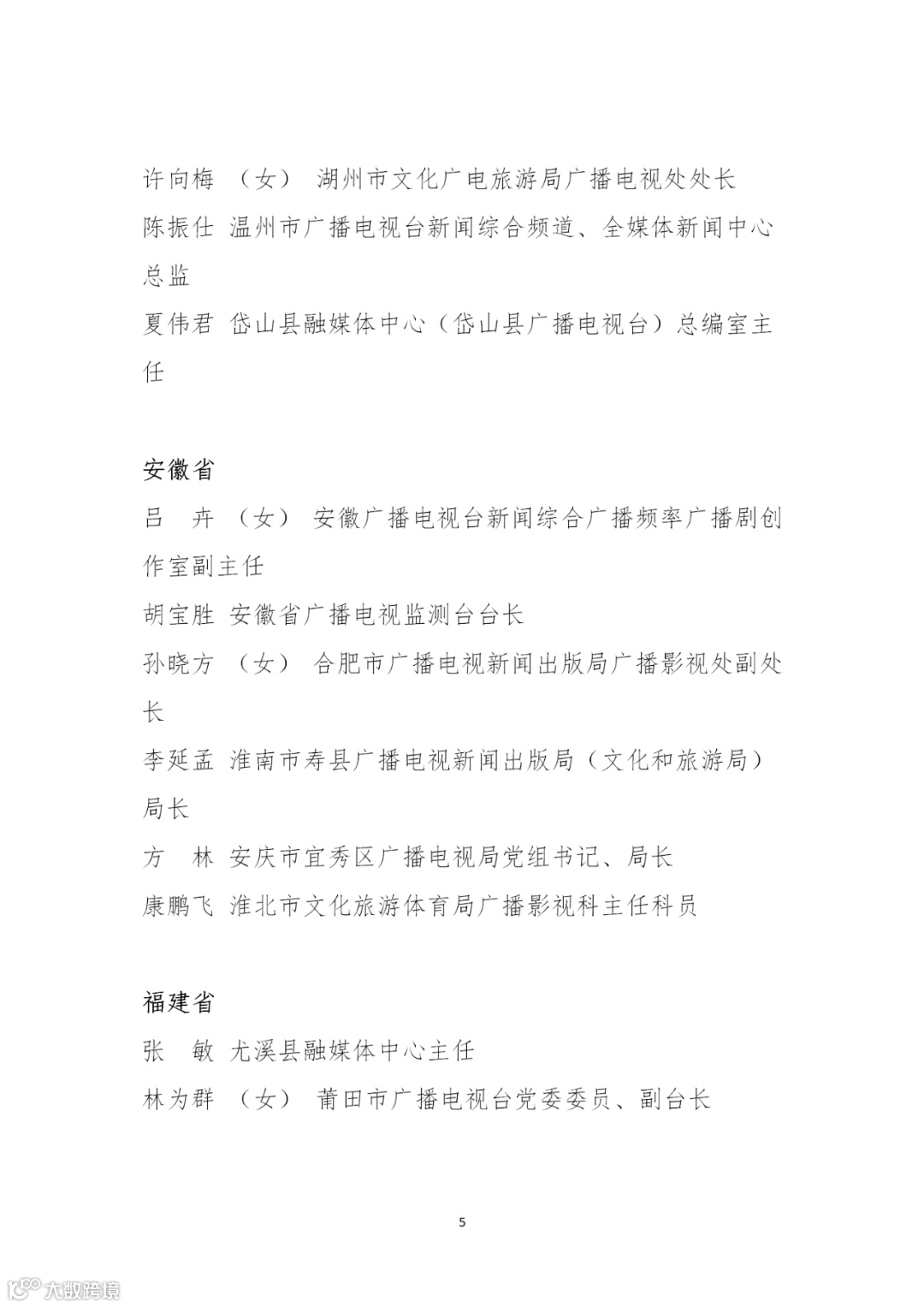 许向梅 （女） 湖州市文化广电旅游局广播电视处处长

陈振仕 温州市广播电视台新闻综合频道、全媒体新闻中心总监

夏伟君 岱山县融媒体中心（岱山县广播电视台）总编室主任

安徽省

吕 卉 （女） 安徽广播电视台新闻综合广播频率广播剧创作室副主任

胡宝胜 安徽省广播电视监测台台长

孙晓方 （女） 合肥市广播电视新闻出版局广播影视处副处长

李延孟 淮南市寿县广播电视新闻出版局（文化和旅游局）局长

方 林 安庆市宜秀区广播电视局党组书记、局长

康鹏飞 淮北市文化旅游体育局广播影视科主任科员

福建省

张 敏 尤溪县融媒体中心主任

林为群 （女） 莆田市广播电视台党委委员、副台长

5

大数跨境